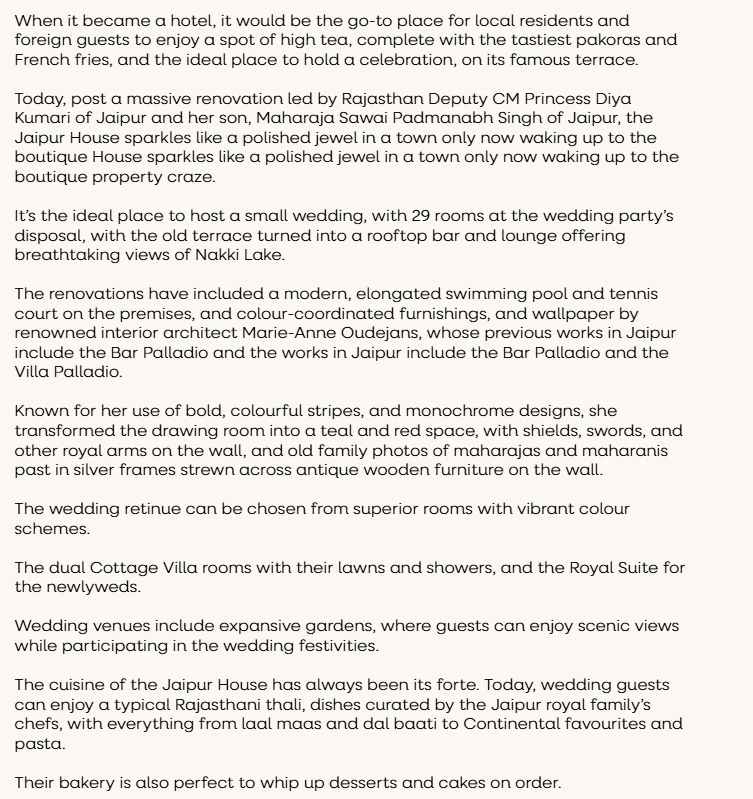 When it became a hotel, it would be the go-to place for local residents and foreign guests to enjoy a spot of high tea, complete with the tastiest pakoras and French fries, and the ideal place to hold a celebration, on its famous terrace.

Today, post a massive renovation led by Rajasthan Deputy CM Princess Diya Kumari of Jaipur and her son, Maharaja Sawai Padmanabh Singh of Jaipur, the Jaipur House sparkles like a polished jewel in a town only now waking up to the boutique House sparkles like a polished jewel in a town only now waking up to the boutique property craze.

It's the ideal place to host a small wedding, with 29 rooms at the wedding party's disposal, with the old terrace turned into a rooftop bar and lounge offering breathtaking views of Nakki Lake.

The renovations have included a modern, elongated swimming pool and tennis court on the premises, and colour-coordinated furnishings, and wallpaper by renowned interior architect Marie-Anne Oudejans, whose previous works in Jaipur include the Bar Palladio and the works in Jaipur include the Bar Palladio and the Villa Palladio.

Known for her use of bold, colourful stripes, and monochrome designs, she transformed the drawing room into a teal and red space, with shields, swords, and other royal arms on the wall, and old family photos of maharajas and maharanis past in silver frames strewn across antique wooden furniture on the wall.

The wedding retinue can be chosen from superior rooms with vibrant colour schemes.

The dual Cottage Villa rooms with their lawns and showers, and the Royal Suite for the newlyweds.

Wedding venues include expansive gardens, where guests can enjoy scenic views while participating in the wedding festivities.

The cuisine of the Jaipur House has always been its forte. Today, wedding guests can enjoy a typical Rajasthani thali, dishes curated by the Jaipur royal family's chefs, with everything from laal maas and dal baati to Continental favourites and pasta.

Their bakery is also perfect to whip up desserts and cakes on order.